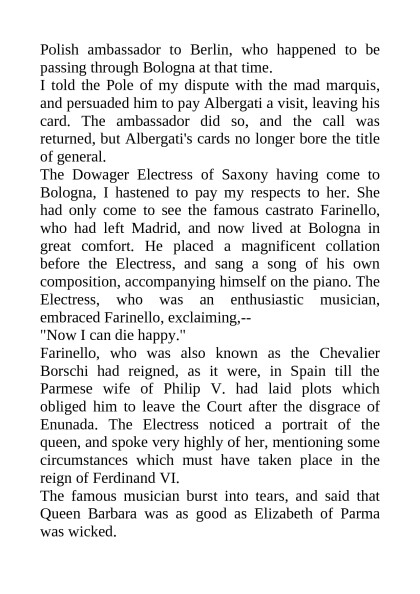 Polish ambassador to Berlin, who happened to be passing through Bologna at that time.
I told the Pole of my dispute with the mad marquis, and persuaded him to pay Albergati a visit, leaving his card. The ambassador did so, and the call was returned, but Albergati's cards no longer bore the title of general.
The Dowager Electress of Saxony having come to Bologna, I hastened to pay my respects to her. She had only come to see the famous castrato Farinello, who had left Madrid, and now lived at Bologna in great comfort. He placed a magnificent collation before the Electress, and sang a song of his own composition, accompanying himself on the piano. The Electress, who was an enthusiastic musician, embraced Farinello, exclaiming,--
"Now I can die happy."
Farinello, who was also known as the Chevalier Borschi had reigned, as it were, in Spain till the Parmese wife of Philip V. had laid plots which obliged him to leave the Court after the disgrace of Enunada. The Electress noticed a portrait of the queen, and spoke very highly of her, mentioning some circumstances which must have taken place in the reign of Ferdinand VI.
The famous musician burst into tears, and said that Queen Barbara was as good as Elizabeth of Parma was wicked.